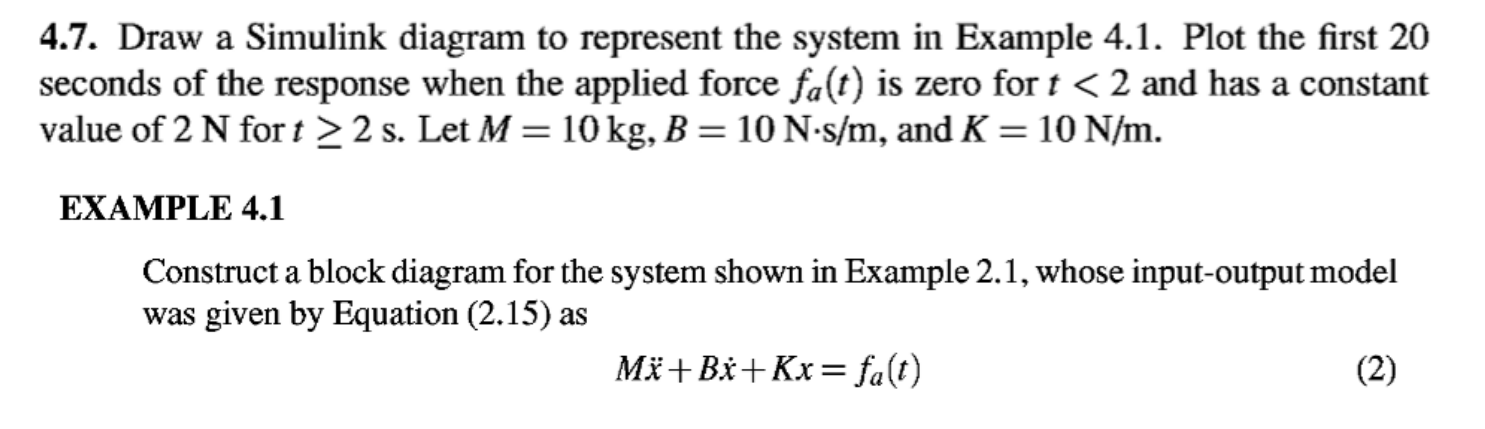 4.7. Draw a Simulink diagram to represent the system in Example 4.1. Plot the first 20 seconds of the response when the applied force $f_a(t)$ is zero for $t < 2$ and has a constant value of 2 N for $t \geq 2$ s. Let $M = 10$ kg, $B = 10$ N·s/m, and $K = 10$ N/m.

EXAMPLE 4.1

Construct a block diagram for the system shown in Example 2.1, whose input-output model was given by Equation (2.15) as

$M\ddot{x} + B\dot{x} + Kx = f_a(t)$ (2)